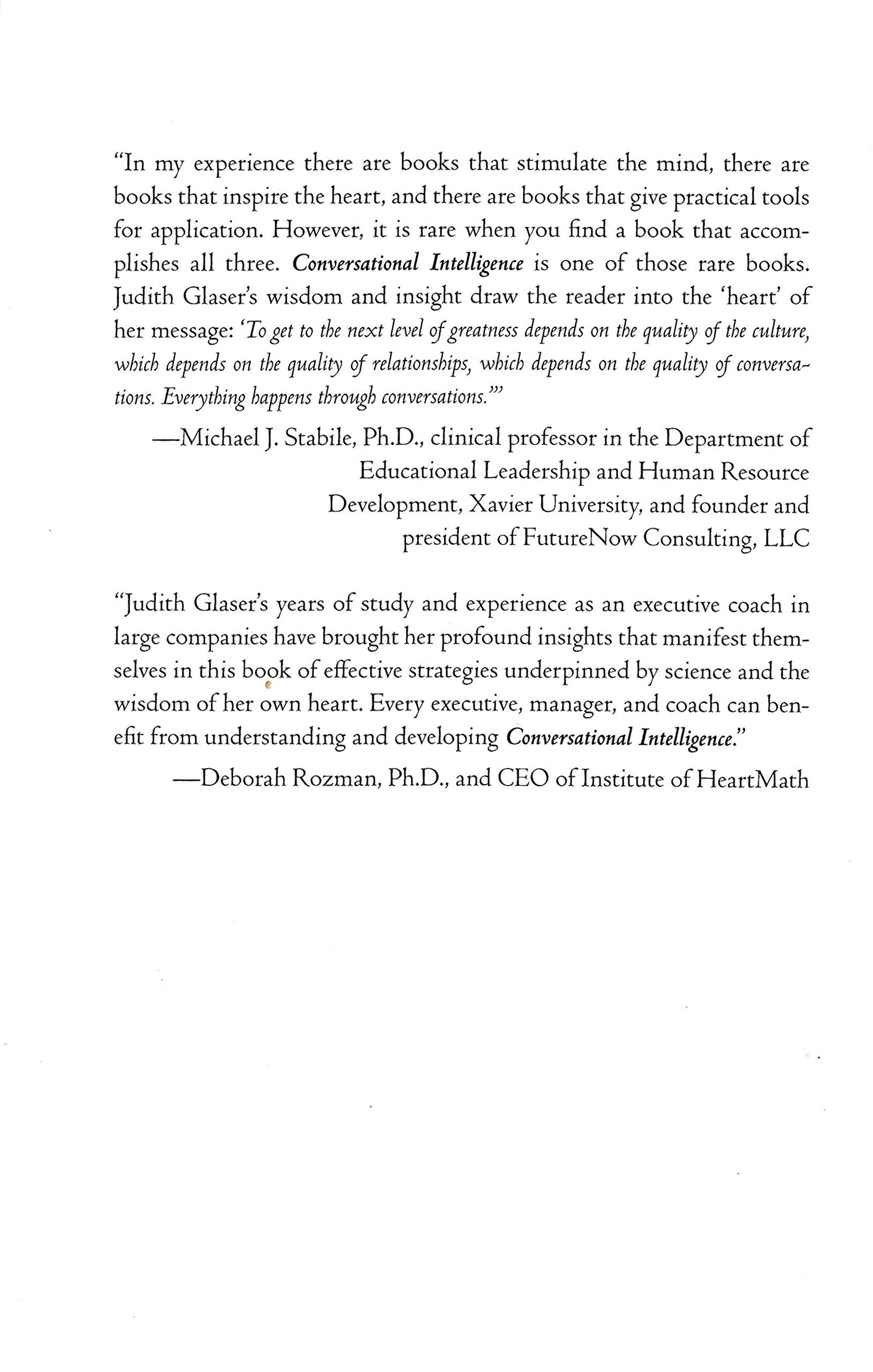 "In my experience there are books that stimulate the mind, there are books that inspire the heart, and there are books that give practical tools for application. However, it is rare when you find a book that accomplishes all three. Conversational Intelligence is one of those rare books. Judith Glaser's wisdom and insight draw the reader into the 'heart' of her message: 'To get to the next level of greatness depends on the quality of the culture, which depends on the quality of relationships, which depends on the quality of conversations. Everything happens through conversations.'"

—Michael J. Stabile, Ph.D., clinical professor in the Department of Educational Leadership and Human Resource Development, Xavier University, and founder and president of FutureNow Consulting, LLC

"Judith Glaser's years of study and experience as an executive coach in large companies have brought her profound insights that manifest themselves in this book of effective strategies underpinned by science and the wisdom of her own heart. Every executive, manager, and coach can benefit from understanding and developing Conversational Intelligence."

—Deborah Rozman, Ph.D., and CEO of Institute of HeartMath